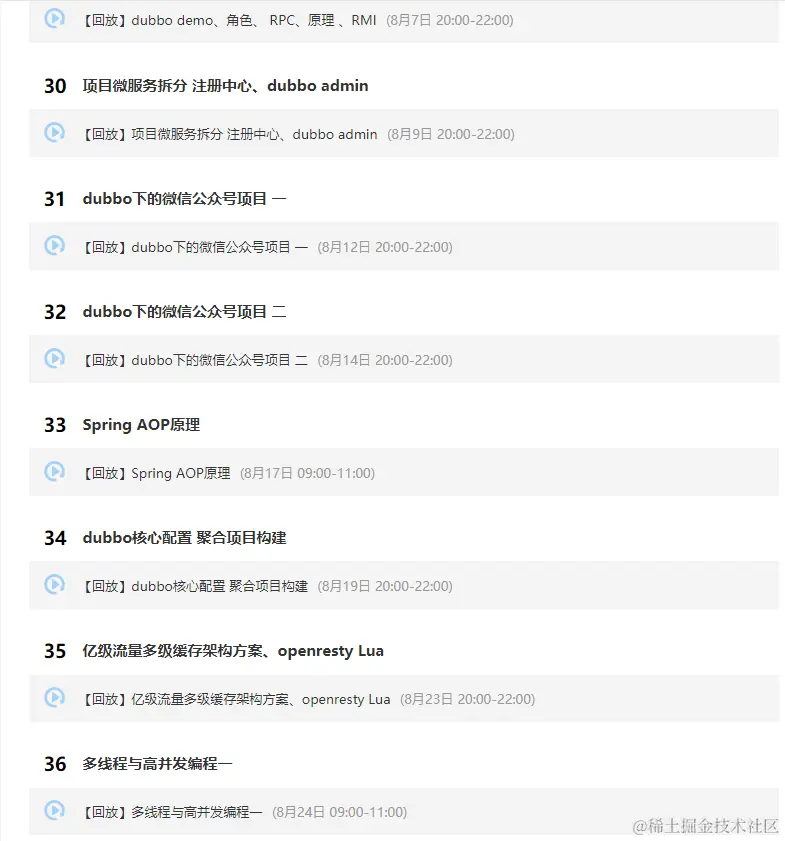 【回放】dubbo demo、角色、 RPC、原理 、RMI (8月7日 20:00-22:00)

30 项目微服务拆分 注册中心、dubbo admin

【回放】项目微服务拆分 注册中心、dubbo admin (8月9日 20:00-22:00)

31 dubbo下的微信公众号项目 一

【回放】dubbo下的微信公众号项目 一 (8月12日 20:00-22:00)

32 dubbo下的微信公众号项目 二

【回放】dubbo下的微信公众号项目 二 (8月14日 20:00-22:00)

33 Spring AOP原理

【回放】Spring AOP原理 (8月17日 09:00-11:00)

34 dubbo核心配置 聚合项目构建

【回放】dubbo核心配置 聚合项目构建 (8月19日 20:00-22:00)

35 亿级流量多级缓存架构方案、openresty Lua

【回放】亿级流量多级缓存架构方案、openresty Lua (8月23日 20:00-22:00)

36 多线程与高并发编程一

【回放】多线程与高并发编程一 (8月24日 09:00-11:00)

@稀土掘金技术社区